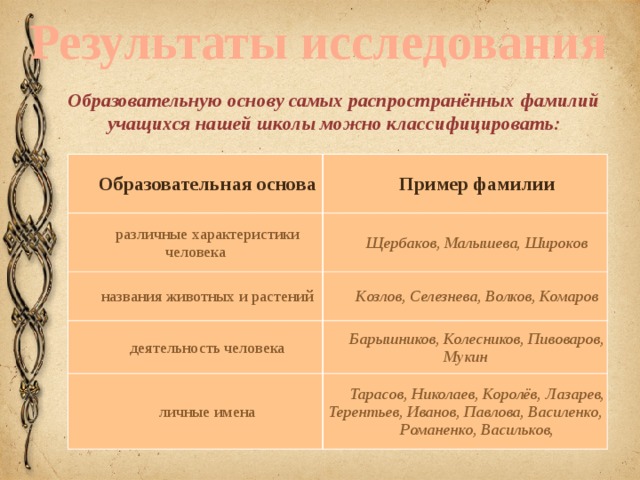 Результаты исследования

Образовательную основу самых распространённых фамилий учащихся нашей школы можно классифицировать:

| Образовательная основа | Пример фамилии |
|---|---|
| различные характеристики человека | Щербаков, Малышева, Широков |
| названия животных и растений | Козлов, Селезнева, Волков, Комаров |
| деятельность человека | Барышников, Колесников, Пивоваров, Мукин |
| личные имена | Тарасов, Николаев, Королёв, Лазарев, Терентьев, Иванов, Павлова, Василенко, Романенко, Васильков, |